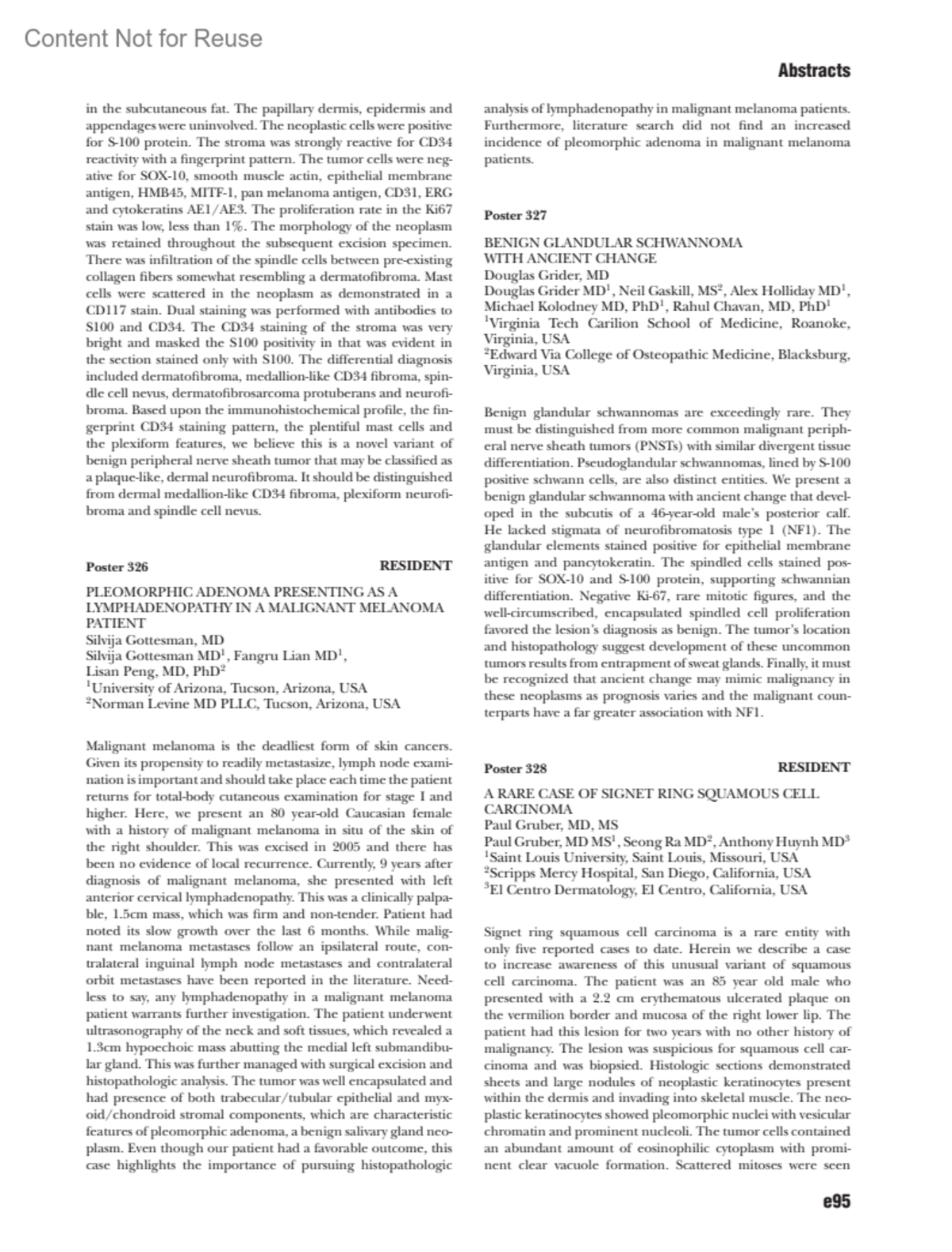 Content Not for Reuse

Abstracts

in the subcutaneous fat. The papillary dermis, epidermis and appendages were uninvolved. The neoplastic cells were positive for S-100 protein. The stroma was strongly reactive for CD34 reactivity with a fingerprint pattern. The tumor cells were negative for SOX-10, smooth muscle actin, epithelial membrane antigen, HMB45, MITF-1, pan melanoma antigen, CD31, ERG and cytokeratins AE1/AE3. The proliferation rate in the Ki67 stain was low, less than 1%. The morphology of the neoplasm was retained throughout the subsequent excision specimen. There was infiltration of the spindle cells between pre-existing collagen fibers somewhat resembling a dermatofibroma. Mast cells were scattered in the neoplasm as demonstrated in a CD117 stain. Dual staining was performed with antibodies to S100 and CD34. The CD34 staining of the stroma was very bright and masked the S100 positivity in that was evident in the section stained only with S100. The differential diagnosis included dermatofibroma, medallion-like CD34 fibroma, spindle cell nevus, dermatofibrosarcoma protuberans and neurofibroma. Based upon the immunohistochemical profile, the fingerprint CD34 staining pattern, the plentiful mast cells and the plexiform features, we believe this is a novel variant of benign peripheral nerve sheath tumor that may be classified as a plaque-like, dermal neurofibroma. It should be distinguished from dermal medallion-like CD34 fibroma, plexiform neurofibroma and spindle cell nevus.

Poster 326 RESIDENT

PLEOMORPHIC ADENOMA PRESENTING AS A LYMPHADENOPATHY IN A MALIGNANT MELANOMA PATIENT
Silvija Gottesman, MD
Silvija Gottesman MD$^1$, Fangru Lian MD$^1$, Lisan Peng, MD, PhD$^2$
$^1$University of Arizona, Tucson, Arizona, USA
$^2$Norman Levine MD PLLC, Tucson, Arizona, USA

Malignant melanoma is the deadliest form of skin cancers. Given its propensity to readily metastasize, lymph node examination is important and should take place each time the patient returns for total-body cutaneous examination for stage I and higher. Here, we present an 80 year-old Caucasian female with a history of malignant melanoma in situ of the skin of the right shoulder. This was excised in 2005 and there has been no evidence of local recurrence. Currently, 9 years after diagnosis of malignant melanoma, she presented with left anterior cervical lymphadenopathy. This was a clinically palpable, 1.5cm mass, which was firm and non-tender. Patient had noted its slow growth over the last 6 months. While malignant melanoma metastases follow an ipsilateral route, contralateral inguinal lymph node metastases and contralateral orbit metastases have been reported in the literature. Needless to say, any lymphadenopathy in a malignant melanoma patient warrants further investigation. The patient underwent ultrasonography of the neck and soft tissues, which revealed a 1.3cm hypoechoic mass abutting the medial left submandibular gland. This was further managed with surgical excision and histopathologic analysis. The tumor was well encapsulated and had presence of both trabecular/tubular epithelial and myxoid/chondroid stromal components, which are characteristic features of pleomorphic adenoma, a benign salivary gland neoplasm. Even though our patient had a favorable outcome, this case highlights the importance of pursuing histopathologic analysis of lymphadenopathy in malignant melanoma patients. Furthermore, literature search did not find an increased incidence of pleomorphic adenoma in malignant melanoma patients.

Poster 327

BENIGN GLANDULAR SCHWANNOMA WITH ANCIENT CHANGE
Douglas Grider, MD
Douglas Grider MD$^1$, Neil Gaskill, MS$^2$, Alex Holliday MD$^1$, Michael Kolodney MD, PhD$^1$, Rahul Chavan, MD, PhD$^1$
$^1$Virginia Tech Carilion School of Medicine, Roanoke, Virginia, USA
$^2$Edward Via College of Osteopathic Medicine, Blacksburg, Virginia, USA

Benign glandular schwannomas are exceedingly rare. They must be distinguished from more common malignant peripheral nerve sheath tumors (PNSTs) with similar divergent tissue differentiation. Pseudoglandular schwannomas, lined by S-100 positive schwann cells, are also distinct entities. We present a benign glandular schwannoma with ancient change that developed in the subcutis of a 46-year-old male's posterior calf. He lacked stigmata of neurofibromatosis type 1 (NF1). The glandular elements stained positive for epithelial membrane antigen and pancytokeratin. The spindled cells stained positive for SOX-10 and S-100 protein, supporting schwannian differentiation. Negative Ki-67, rare mitotic figures, and the well-circumscribed, encapsulated spindled cell proliferation favored the lesion's diagnosis as benign. The tumor's location and histopathology suggest development of these uncommon tumors results from entrapment of sweat glands. Finally, it must be recognized that ancient change may mimic malignancy in these neoplasms as prognosis varies and the malignant counterparts have a far greater association with NF1.

Poster 328 RESIDENT

A RARE CASE OF SIGNET RING SQUAMOUS CELL CARCINOMA
Paul Gruber, MD, MS
Paul Gruber, MD MS$^1$, Seong Ra MD$^2$, Anthony Huynh MD$^3$
$^1$Saint Louis University, Saint Louis, Missouri, USA
$^2$Scripps Mercy Hospital, San Diego, California, USA
$^3$El Centro Dermatology, El Centro, California, USA

Signet ring squamous cell carcinoma is a rare entity with only five reported cases to date. Herein we describe a case to increase awareness of this unusual variant of squamous cell carcinoma. The patient was an 85 year old male who presented with a 2.2 cm erythematous ulcerated plaque on the vermilion border and mucosa of the right lower lip. The patient had this lesion for two years with no other history of malignancy. The lesion was suspicious for squamous cell carcinoma and was biopsied. Histologic sections demonstrated sheets and large nodules of neoplastic keratinocytes present within the dermis and invading into skeletal muscle. The neoplastic keratinocytes showed pleomorphic nuclei with vesicular chromatin and prominent nucleoli. The tumor cells contained an abundant amount of eosinophilic cytoplasm with prominent clear vacuole formation. Scattered mitoses were seen

e95